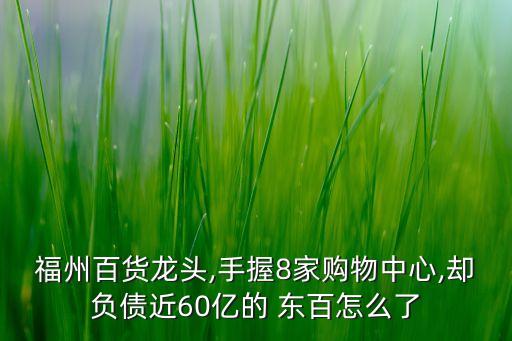 福州百货龙头,手握8家购物中心,却负债近60亿的 东百怎么了